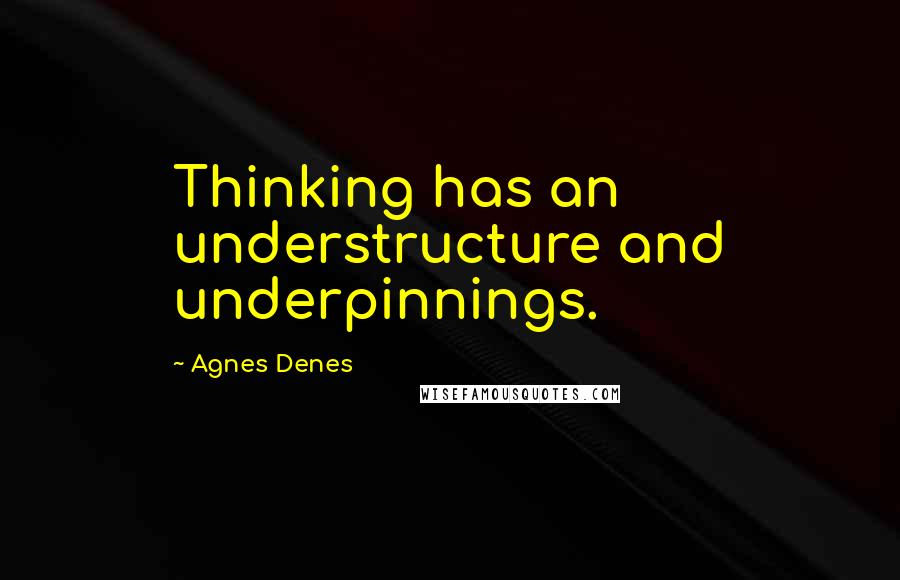 Thinking has an understructure and underpinnings.

~ Agnes Denes

WISEFAMOUSQUOTES.COM